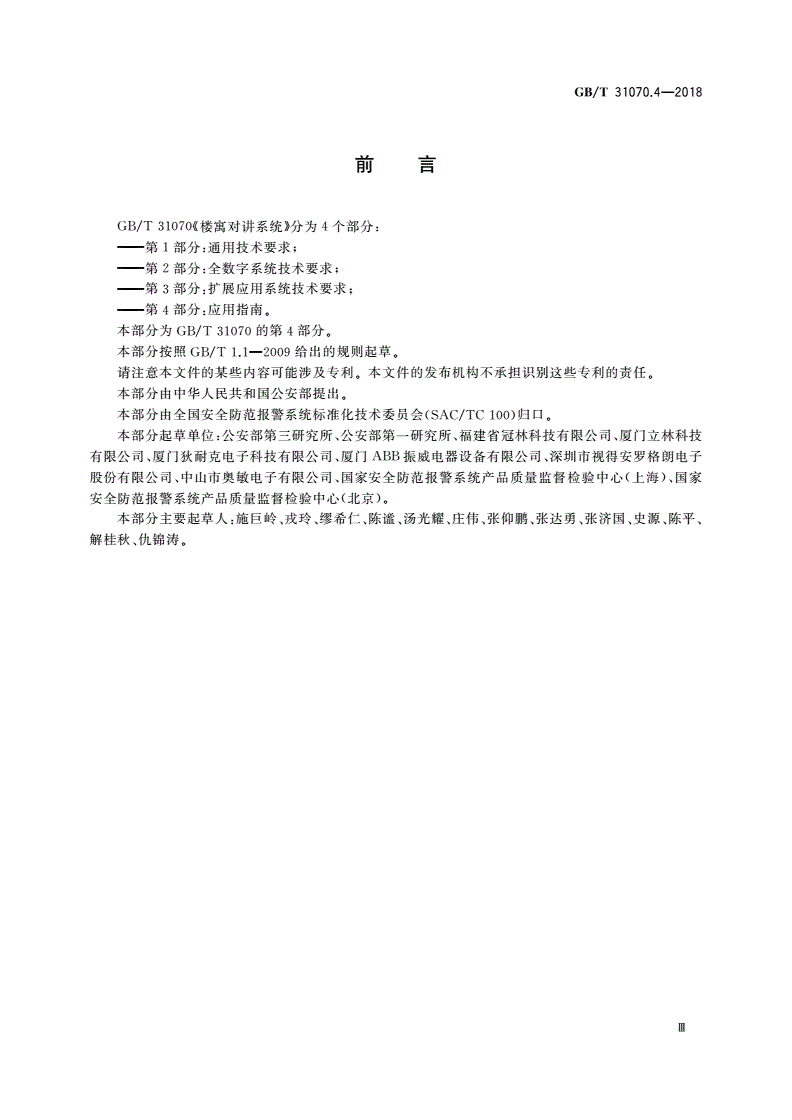 GB/T 31070.4—2018

前　言

GB/T 31070《楼寓对讲系统》分为4个部分：

——第1部分：通用技术要求；

——第2部分：全数字系统技术要求；

——第3部分：扩展应用系统技术要求；

——第4部分：应用指南。

本部分为GB/T 31070的第4部分。

本部分按照GB/T 1.1—2009给出的规则起草。

请注意本文件的某些内容可能涉及专利。本文件的发布机构不承担识别这些专利的责任。

本部分由中华人民共和国公安部提出。

本部分由全国安全防范报警系统标准化技术委员会(SAC/TC 100)归口。

本部分起草单位：公安部第三研究所、公安部第一研究所、福建省冠林科技有限公司、厦门立林科技有限公司、厦门狄耐克电子科技有限公司、厦门ABB振威电器设备有限公司、深圳市视得安罗格朗电子股份有限公司、中山市奥敏电子有限公司、国家安全防范报警系统产品质量监督检验中心(上海)、国家安全防范报警系统产品质量监督检验中心(北京)。

本部分主要起草人：施巨岭、戎玲、缪希仁、陈谧、汤光耀、庄伟、张仰鹏、张达勇、张济国、史源、陈平、解桂秋、仇锦涛。

Ⅲ